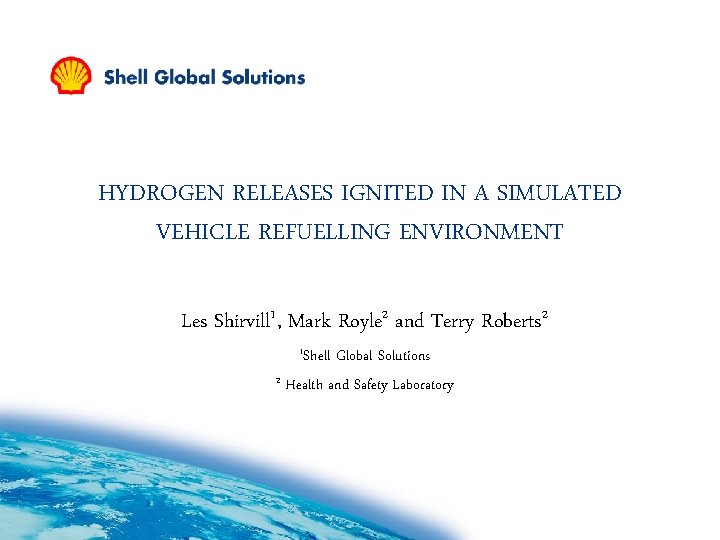 Shell Global Solutions

HYDROGEN RELEASES IGNITED IN A SIMULATED VEHICLE REFUELLING ENVIRONMENT

Les Shirvill$^{1}$, Mark Royle$^{2}$ and Terry Roberts$^{2}$

$^{1}$Shell Global Solutions

$^{2}$ Health and Safety Laboratory